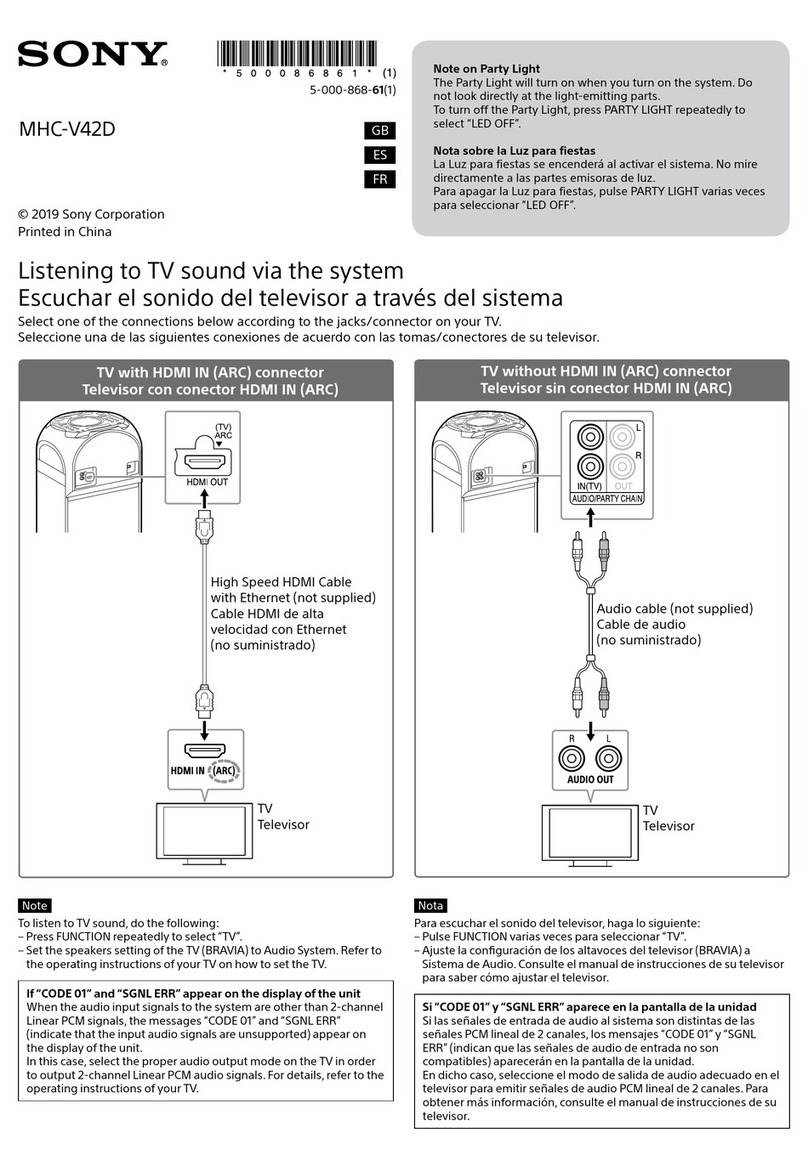 SONY

\* 5 0 0 0 8 6 8 6 1 \* (1)
5-000-868-61(1)

MHC-V42D

GB
ES
FR

© 2019 Sony Corporation
Printed in China

Note on Party Light
The Party Light will turn on when you turn on the system. Do not look directly at the light-emitting parts.
To turn off the Party Light, press PARTY LIGHT repeatedly to select "LED OFF".

Nota sobre la Luz para fiestas
La Luz para fiestas se encenderá al activar el sistema. No mire directamente a las partes emisoras de luz.
Para apagar la Luz para fiestas, pulse PARTY LIGHT varias veces para seleccionar "LED OFF".

Listening to TV sound via the system
Escuchar el sonido del televisor a través del sistema

Select one of the connections below according to the jacks/connector on your TV.
Seleccione una de las siguientes conexiones de acuerdo con las tomas/conectores de su televisor.

TV with HDMI IN (ARC) connector
Televisor con conector HDMI IN (ARC)

(TV)
ARC
HDMI OUT

High Speed HDMI Cable with Ethernet (not supplied)
Cable HDMI de alta velocidad con Ethernet (no suministrado)

HDMI IN (ARC)

TV
Televisor

TV without HDMI IN (ARC) connector
Televisor sin conector HDMI IN (ARC)

L
R
IN(TV) OUT
AUDIO/PARTY CHAIN

Audio cable (not supplied)
Cable de audio (no suministrado)

R L
AUDIO OUT

TV
Televisor

Note
To listen to TV sound, do the following:
– Press FUNCTION repeatedly to select "TV".
– Set the speakers setting of the TV (BRAVIA) to Audio System. Refer to the operating instructions of your TV on how to set the TV.

If "CODE 01" and "SGNL ERR" appear on the display of the unit
When the audio input signals to the system are other than 2-channel Linear PCM signals, the messages "CODE 01" and "SGNL ERR" (indicate that the input audio signals are unsupported) appear on the display of the unit.
In this case, select the proper audio output mode on the TV in order to output 2-channel Linear PCM audio signals. For details, refer to the operating instructions of your TV.

Nota
Para escuchar el sonido del televisor, haga lo siguiente:
– Pulse FUNCTION varias veces para seleccionar "TV".
– Ajuste la configuración de los altavoces del televisor (BRAVIA) a Sistema de Audio. Consulte el manual de instrucciones de su televisor para saber cómo ajustar el televisor.

Si "CODE 01" y "SGNL ERR" aparece en la pantalla de la unidad
Si las señales de entrada de audio al sistema son distintas de las señales PCM lineal de 2 canales, los mensajes "CODE 01" y "SGNL ERR" (indican que las señales de audio de entrada no son compatibles) aparecerán en la pantalla de la unidad.
En dicho caso, seleccione el modo de salida de audio adecuado en el televisor para emitir señales de audio PCM lineal de 2 canales. Para obtener más información, consulte el manual de instrucciones de su televisor.